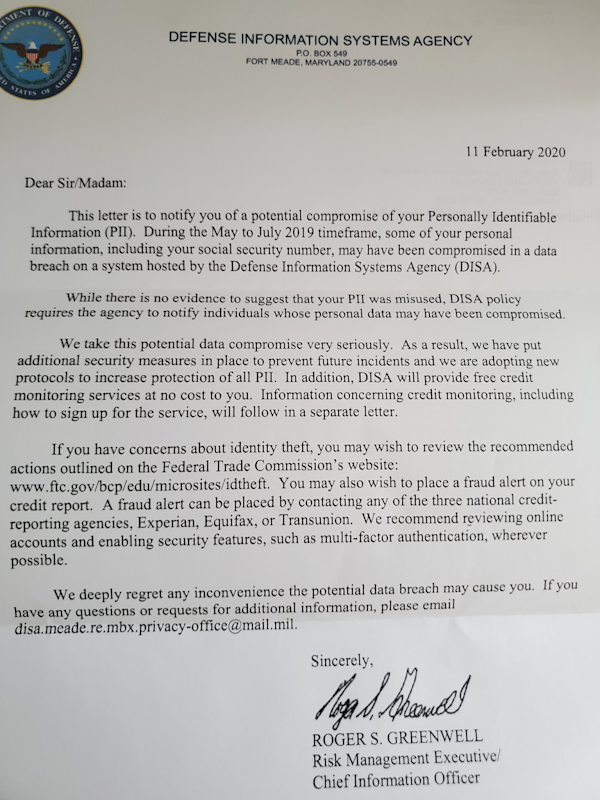 DEFENSE INFORMATION SYSTEMS AGENCY
P.O. BOX 549
FORT MEADE, MARYLAND 20755-0549

11 February 2020

Dear Sir/Madam:

This letter is to notify you of a potential compromise of your Personally Identifiable Information (PII). During the May to July 2019 timeframe, some of your personal information, including your social security number, may have been compromised in a data breach on a system hosted by the Defense Information Systems Agency (DISA).

While there is no evidence to suggest that your PII was misused, DISA policy requires the agency to notify individuals whose personal data may have been compromised.

We take this potential data compromise very seriously. As a result, we have put additional security measures in place to prevent future incidents and we are adopting new protocols to increase protection of all PII. In addition, DISA will provide free credit monitoring services at no cost to you. Information concerning credit monitoring, including how to sign up for the service, will follow in a separate letter.

If you have concerns about identity theft, you may wish to review the recommended actions outlined on the Federal Trade Commission's website: www.ftc.gov/bcp/edu/microsites/idtheft. You may also wish to place a fraud alert on your credit report. A fraud alert can be placed by contacting any of the three national credit-reporting agencies, Experian, Equifax, or Transunion. We recommend reviewing online accounts and enabling security features, such as multi-factor authentication, wherever possible.

We deeply regret any inconvenience the potential data breach may cause you. If you have any questions or requests for additional information, please email disa.meade.re.mbx.privacy-office@mail.mil.

Sincerely,

Roger S. Greenwell

ROGER S. GREENWELL
Risk Management Executive/
Chief Information Officer